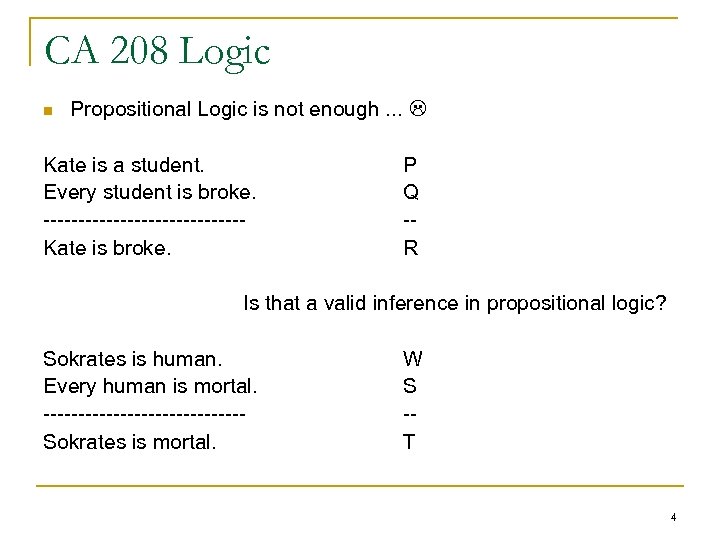 CA 208 Logic

Propositional Logic is not enough ... ☹

Kate is a student. P
Every student is broke. Q
----------------------------- --
Kate is broke. R

Is that a valid inference in propositional logic?

Sokrates is human. W
Every human is mortal. S
----------------------------- --
Sokrates is mortal. T

4